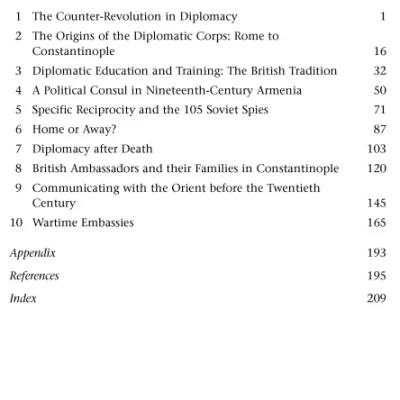 1 The Counter-Revolution in Diplomacy 1

2 The Origins of the Diplomatic Corps: Rome to Constantinople 16

3 Diplomatic Education and Training: The British Tradition 32

4 A Political Consul in Nineteenth-Century Armenia 50

5 Specific Reciprocity and the 105 Soviet Spies 71

6 Home or Away? 87

7 Diplomacy after Death 103

8 British Ambassadors and their Families in Constantinople 120

9 Communicating with the Orient before the Twentieth Century 145

10 Wartime Embassies 165

Appendix 193

References 195

Index 209